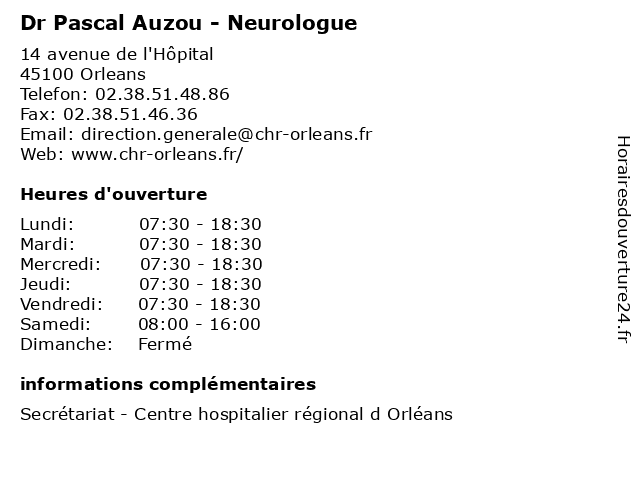 Dr Pascal Auzou - Neurologue

14 avenue de l'Hôpital
45100 Orleans
Telefon: 02.38.51.48.86
Fax: 02.38.51.46.36
Email: direction.generale@chr-orleans.fr
Web: www.chr-orleans.fr/

Heures d'ouverture

| | |
|---|---|
| Lundi: | 07:30 - 18:30 |
| Mardi: | 07:30 - 18:30 |
| Mercredi: | 07:30 - 18:30 |
| Jeudi: | 07:30 - 18:30 |
| Vendredi: | 07:30 - 18:30 |
| Samedi: | 08:00 - 16:00 |
| Dimanche: | Fermé |

informations complémentaires

Secrétariat - Centre hospitalier régional d Orléans

Horairesdouverture24.fr